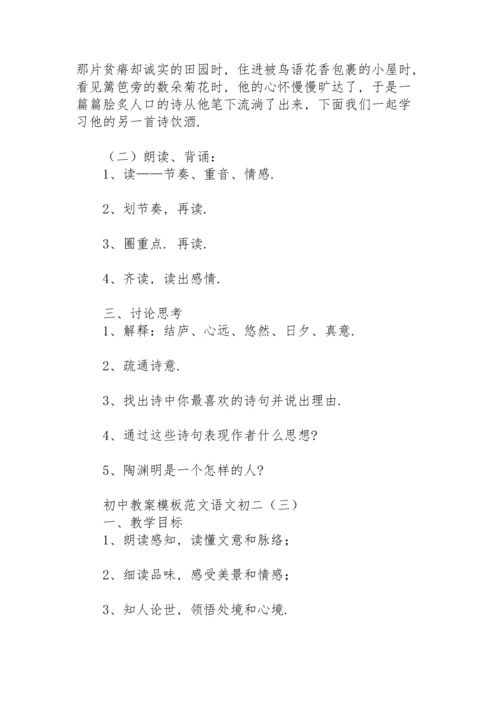 那片贫瘠却诚实的田园时，住进被鸟语花香包裹的小屋时，看见篱笆旁的数朵菊花时，他的心怀慢慢旷达了，于是一篇篇脍炙人口的诗从他笔下流淌了出来，下面我们一起学习他的另一首诗饮酒.

（二）朗读、背诵：
1、读——节奏、重音、情感.

2、划节奏，再读.

3、圈重点．再读.

4、齐读，读出感情.

三、讨论思考
1、解释：结庐、心远、悠然、日夕、真意.

2、疏通诗意.

3、找出诗中你最喜欢的诗句并说出理由.

4、通过这些诗句表现作者什么思想?

5、陶渊明是一个怎样的人?

初中教案模板范文语文初二（三）
一、教学目标
1、朗读感知，读懂文意和脉络；

2、细读品味，感受美景和情感；

3、知人论世，领悟处境和心境.